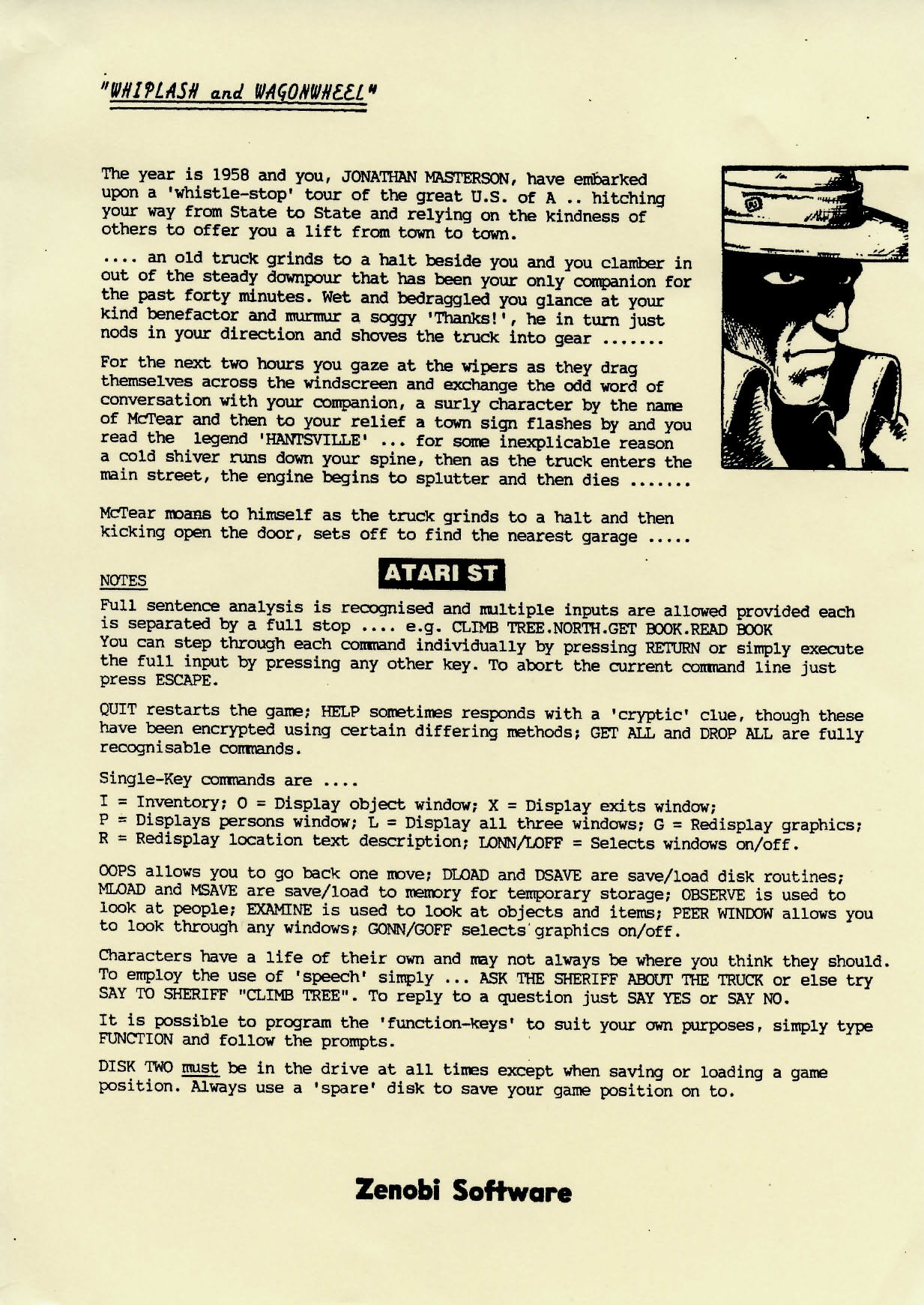 "WHIPLASH and WAGONWHEEL"

The year is 1958 and you, JONATHAN MASTERSON, have embarked upon a 'whistle-stop' tour of the great U.S. of A .. hitching your way from State to State and relying on the kindness of others to offer you a lift from town to town.

.... an old truck grinds to a halt beside you and you clamber in out of the steady downpour that has been your only companion for the past forty minutes. Wet and bedraggled you glance at your kind benefactor and murmur a soggy 'Thanks!', he in turn just nods in your direction and shoves the truck into gear .......

For the next two hours you gaze at the wipers as they drag themselves across the windscreen and exchange the odd word of conversation with your companion, a surly character by the name of McTear and then to your relief a town sign flashes by and you read the legend 'HANTSVILLE' ... for some inexplicable reason a cold shiver runs down your spine, then as the truck enters the main street, the engine begins to splutter and then dies .......

McTear moans to himself as the truck grinds to a halt and then kicking open the door, sets off to find the nearest garage .....

NOTES

ATARI ST

Full sentence analysis is recognised and multiple inputs are allowed provided each is separated by a full stop .... e.g. CLIMB TREE.NORTH.GET BOOK.READ BOOK
You can step through each command individually by pressing RETURN or simply execute the full input by pressing any other key. To abort the current command line just press ESCAPE.

QUIT restarts the game; HELP sometimes responds with a 'cryptic' clue, though these have been encrypted using certain differing methods; GET ALL and DROP ALL are fully recognisable commands.

Single-Key commands are ....

I = Inventory; O = Display object window; X = Display exits window;
P = Displays persons window; L = Display all three windows; G = Redisplay graphics;
R = Redisplay location text description; LONN/LOFF = Selects windows on/off.

OOPS allows you to go back one move; DLOAD and DSAVE are save/load disk routines; MLOAD and MSAVE are save/load to memory for temporary storage; OBSERVE is used to look at people; EXAMINE is used to look at objects and items; PEER WINDOW allows you to look through any windows; GONN/GOFF selects graphics on/off.

Characters have a life of their own and may not always be where you think they should. To employ the use of 'speech' simply ... ASK THE SHERIFF ABOUT THE TRUCK or else try SAY TO SHERIFF "CLIMB TREE". To reply to a question just SAY YES or SAY NO.

It is possible to program the 'function-keys' to suit your own purposes, simply type FUNCTION and follow the prompts.

DISK TWO must be in the drive at all times except when saving or loading a game position. Always use a 'spare' disk to save your game position on to.

Zenobi Software